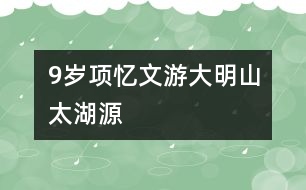 9岁项忆文游大明山太湖源